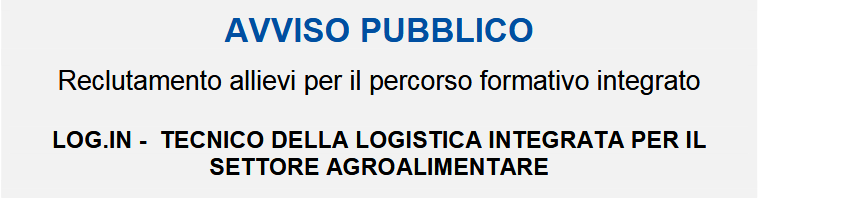 AVVISO PUBBLICO

Reclutamento allievi per il percorso formativo integrato

LOG.IN - TECNICO DELLA LOGISTICA INTEGRATA PER IL SETTORE AGROALIMENTARE